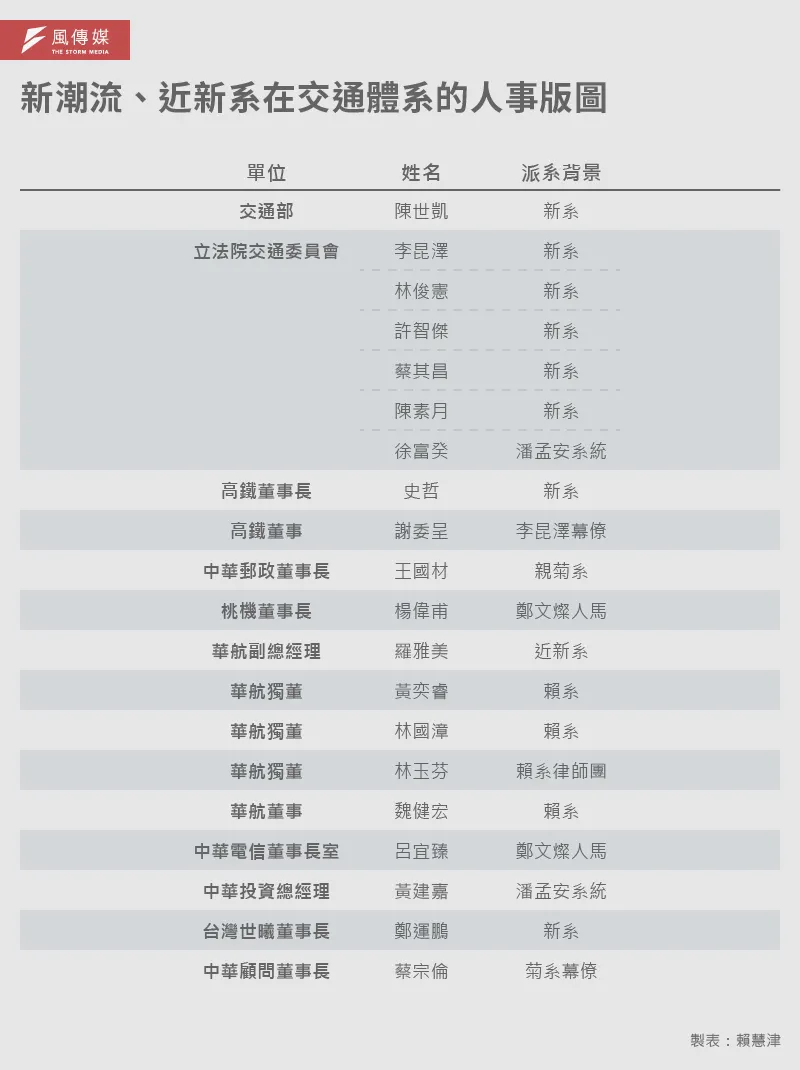 風傳媒
THE STORM MEDIA

新潮流、近新系在交通體系的人事版圖

| 單位 | 姓名 | 派系背景 |
|---|---|---|
| 交通部 | 陳世凱 | 新系 |
| 立法院交通委員會 | 李昆澤 | 新系 |
| | 林俊憲 | 新系 |
| | 許智傑 | 新系 |
| | 蔡其昌 | 新系 |
| | 陳素月 | 新系 |
| | 徐富癸 | 潘孟安系統 |
| 高鐵董事長 | 史哲 | 新系 |
| 高鐵董事 | 謝委呈 | 李昆澤幕僚 |
| 中華郵政董事長 | 王國材 | 親菊系 |
| 桃機董事長 | 楊偉甫 | 鄭文燦人馬 |
| 華航副總經理 | 羅雅美 | 近新系 |
| 華航獨董 | 黃奕睿 | 賴系 |
| 華航獨董 | 林國漳 | 賴系 |
| 華航獨董 | 林玉芬 | 賴系律師團 |
| 華航董事 | 魏健宏 | 賴系 |
| 中華電信董事長室 | 呂宜臻 | 鄭文燦人馬 |
| 中華投資總經理 | 黃建嘉 | 潘孟安系統 |
| 台灣世曦董事長 | 鄭運鵬 | 新系 |
| 中華顧問董事長 | 蔡宗倫 | 菊系幕僚 |

製表：賴慧津